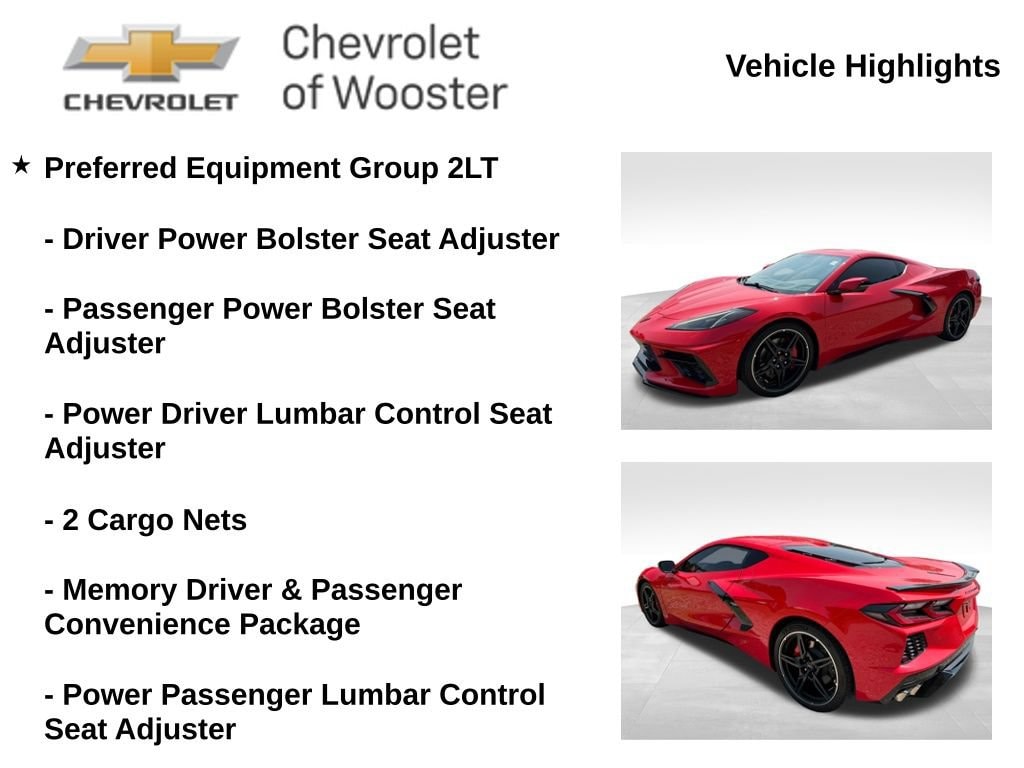 CHEVROLET

Chevrolet
of Wooster

Vehicle Highlights

★ Preferred Equipment Group 2LT

- Driver Power Bolster Seat Adjuster

- Passenger Power Bolster Seat Adjuster

- Power Driver Lumbar Control Seat Adjuster

- 2 Cargo Nets

- Memory Driver & Passenger Convenience Package

- Power Passenger Lumbar Control Seat Adjuster